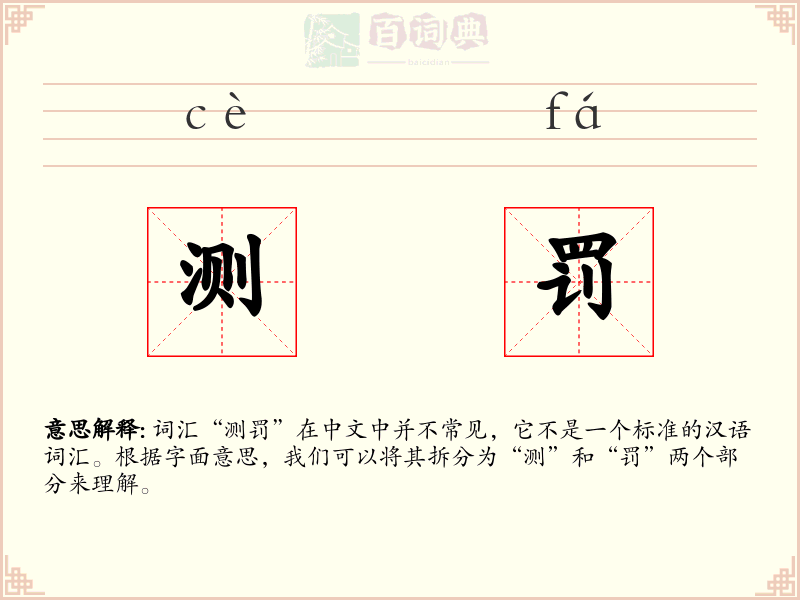 百词典
baicidian

cè fá

测 罚

意思解释: 词汇“测罚”在中文中并不常见，它不是一个标准的汉语词汇。根据字面意思，我们可以将其拆分为“测”和“罚”两个部分来理解。